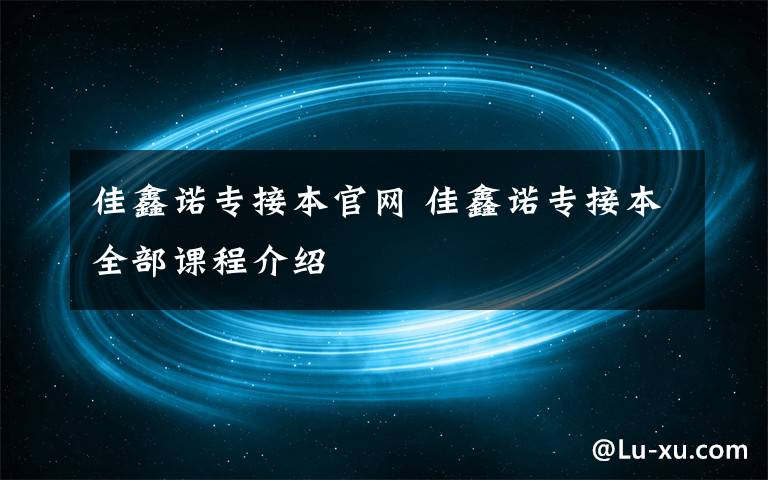 佳鑫诺专接本官网 佳鑫诺专接本全部课程介绍

@Lu-xu.com